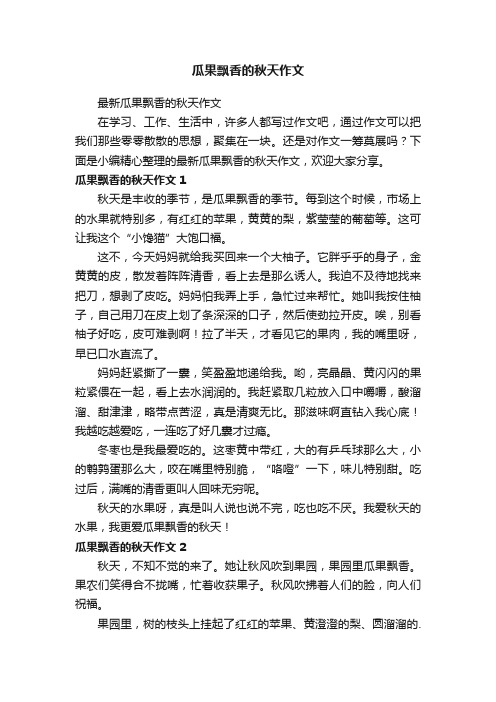 瓜果飘香的秋天作文

最新瓜果飘香的秋天作文

在学习、工作、生活中，许多人都写过作文吧，通过作文可以把我们那些零零散散的思想，聚集在一块。还是对作文一筹莫展吗？下面是小编精心整理的最新瓜果飘香的秋天作文，欢迎大家分享。

瓜果飘香的秋天作文 1

秋天是丰收的季节，是瓜果飘香的季节。每到这个时候，市场上的水果就特别多，有红红的苹果，黄黄的梨，紫莹莹的葡萄等。这可让我这个“小馋猫”大饱口福。

这不，今天妈妈就给我买回来一个大柚子。它胖乎乎的身子，金黄黄的皮，散发着阵阵清香，看上去是那么诱人。我迫不及待地找来把刀，想剥了皮吃。妈妈怕我弄上手，急忙过来帮忙。她叫我按住柚子，自己用刀在皮上划了条深深的口子，然后使劲拉开皮。唉，别看柚子好吃，皮可难剥啊！拉了半天，才看见它的果肉，我的嘴里呀，早已口水直流了。

妈妈赶紧撕了一囊，笑盈盈地递给我。哟，亮晶晶、黄闪闪的果粒紧偎在一起，看上去水润润的。我赶紧取几粒放入口中嚼嚼，酸溜溜、甜津津，略带点苦涩，真是清爽无比。那滋味啊直钻入我心底！我越吃越爱吃，一连吃了好几囊才过瘾。

冬枣也是我最爱吃的。这枣黄中带红，大的有乒乓球那么大，小的鹌鹑蛋那么大，咬在嘴里特别脆，“咯噔”一下，味儿特别甜。吃过后，满嘴的清香更叫人回味无穷呢。

秋天的水果呀，真是叫人说也说不完，吃也吃不厌。我爱秋天的水果，我更爱瓜果飘香的秋天！

瓜果飘香的秋天作文 2

秋天，不知不觉的来了。她让秋风吹到果园，果园里瓜果飘香。果农们笑得合不拢嘴，忙着收获果子。秋风吹拂着人们的脸，向人们祝福。

果园里，树的枝头上挂起了红红的苹果、黄澄澄的梨、圆溜溜的.